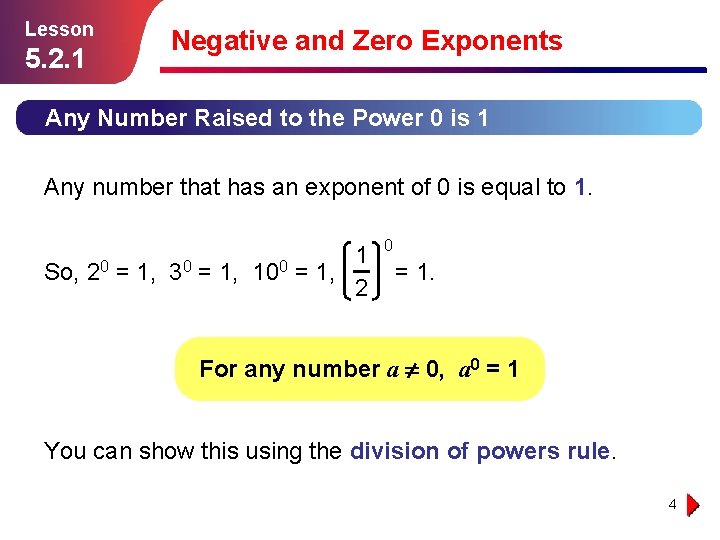 Lesson
5.2.1

Negative and Zero Exponents

Any Number Raised to the Power 0 is 1

Any number that has an exponent of 0 is equal to 1.

So, $2^0 = 1$, $3^0 = 1$, $10^0 = 1$, $\left(\frac{1}{2}\right)^0 = 1$.

For any number $a \neq 0$, $a^0 = 1$

You can show this using the division of powers rule.

4